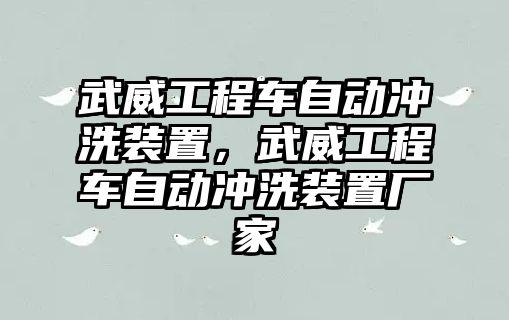 武威工程车自动冲洗装置，武威工程车自动冲洗装置厂家